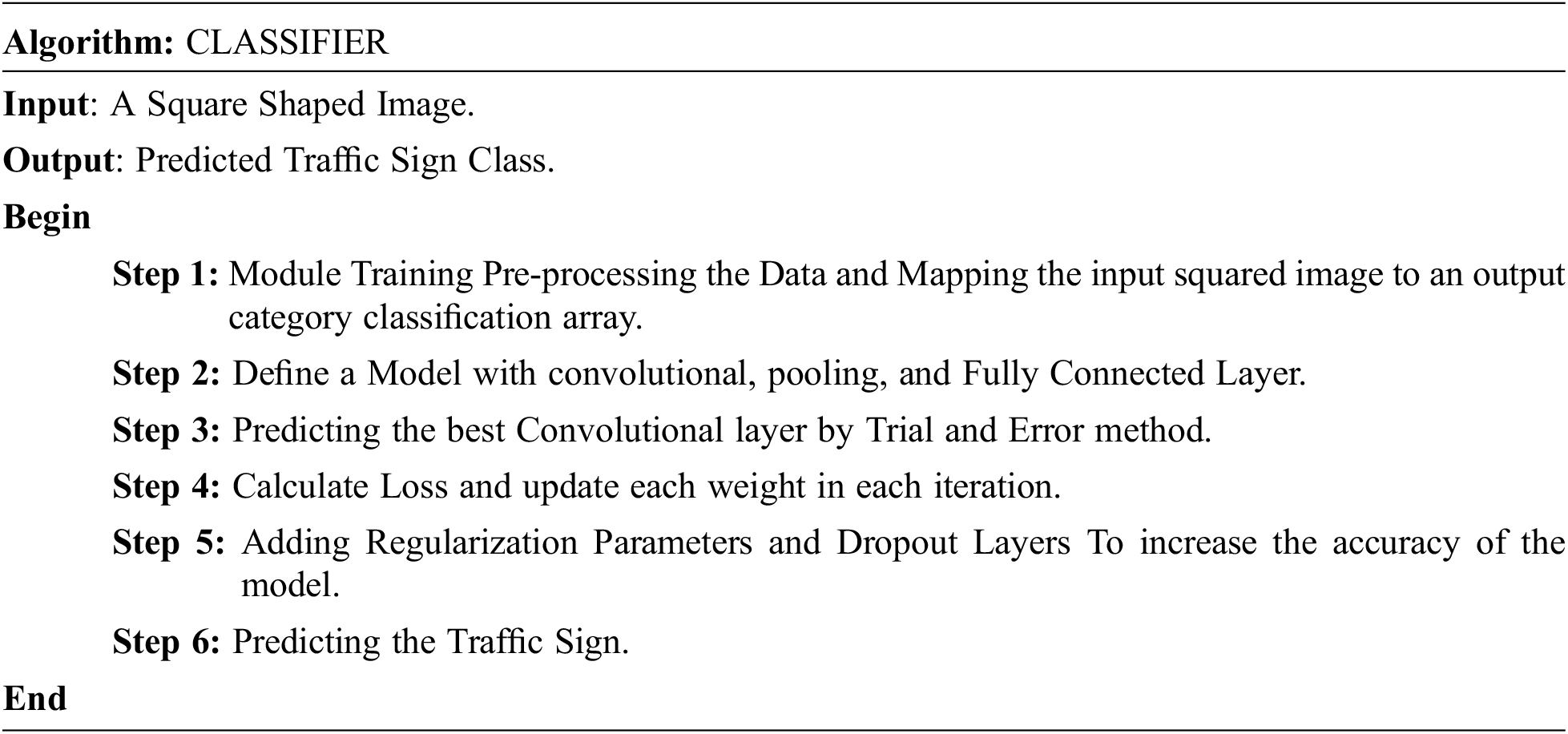 Algorithm: CLASSIFIER

Input: A Square Shaped Image.

Output: Predicted Traffic Sign Class.

Begin

Step 1: Module Training Pre-processing the Data and Mapping the input squared image to an output category classification array.

Step 2: Define a Model with convolutional, pooling, and Fully Connected Layer.

Step 3: Predicting the best Convolutional layer by Trial and Error method.

Step 4: Calculate Loss and update each weight in each iteration.

Step 5: Adding Regularization Parameters and Dropout Layers To increase the accuracy of the model.

Step 6: Predicting the Traffic Sign.

End